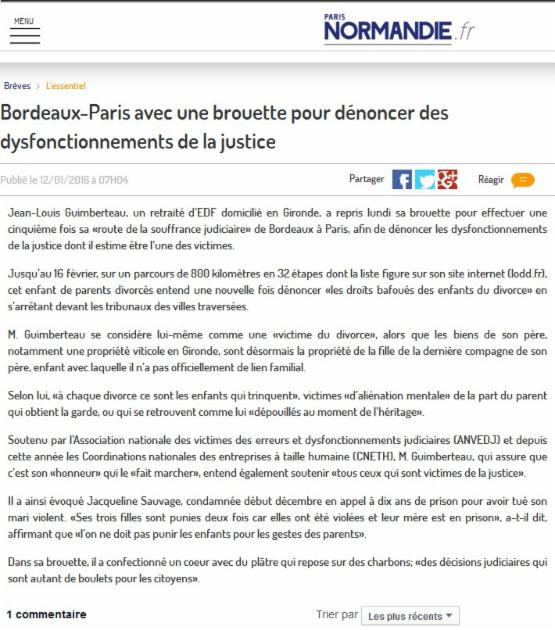 MENU

PARIS NORMANDIE.fr

Brèves > L'essentiel

Bordeaux-Paris avec une brouette pour dénoncer des dysfonctionnements de la justice

Publié le 12/01/2016 à 07H04

Partager

Réagir

Jean-Louis Guimberteau, un retraité d'EDF domicilié en Gironde, a repris lundi sa brouette pour effectuer une cinquième fois sa «route de la souffrance judiciaire» de Bordeaux à Paris, afin de dénoncer les dysfonctionnements de la justice dont il estime être l'une des victimes.

Jusqu'au 16 février, sur un parcours de 800 kilomètres en 32 étapes dont la liste figure sur son site internet (lodd.fr), cet enfant de parents divorcés entend une nouvelle fois dénoncer «les droits bafoués des enfants du divorce» en s'arrêtant devant les tribunaux des villes traversées.

M. Guimberteau se considère lui-même comme une «victime du divorce», alors que les biens de son père, notamment une propriété viticole en Gironde, sont désormais la propriété de la fille de la dernière compagne de son père, enfant avec laquelle il n'a pas officiellement de lien familial.

Selon lui, «à chaque divorce ce sont les enfants qui trinquent», victimes «d'aliénation mentale» de la part du parent qui obtient la garde, ou qui se retrouvent comme lui «dépouillés au moment de l'héritage».

Soutenu par l'Association nationale des victimes des erreurs et dysfonctionnements judiciaires (ANVEDJ) et depuis cette année les Coordinations nationales des entreprises à taille humaine (CNETH), M. Guimberteau, qui assure que c'est son «honneur» qui le «fait marcher», entend également soutenir «tous ceux qui sont victimes de la justice».

Il a ainsi évoqué Jacqueline Sauvage, condamnée début décembre en appel à dix ans de prison pour avoir tué son mari violent. «Ses trois filles sont punies deux fois car elles ont été violées et leur mère est en prison», a-t-il dit, affirmant que «l'on ne doit pas punir les enfants pour les gestes des parents».

Dans sa brouette, il a confectionné un coeur avec du plâtre qui repose sur des charbons; «des décisions judiciaires qui sont autant de boulets pour les citoyens».

1 commentaire

Trier par Les plus récents